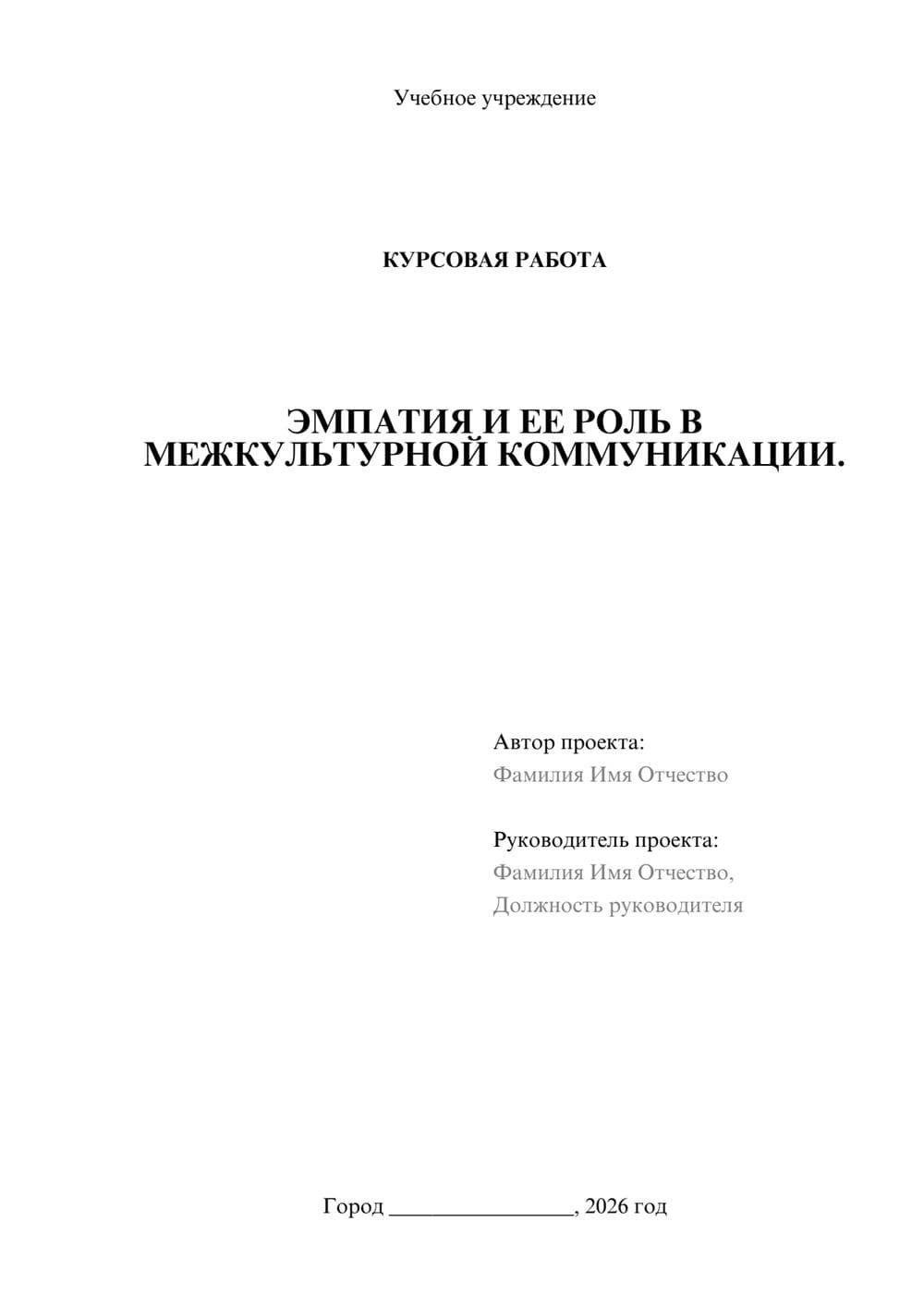 Учебное учреждение

КУРСОВАЯ РАБОТА

ЭМПАТИЯ И ЕЕ РОЛЬ В МЕЖКУЛЬТУРНОЙ КОММУНИКАЦИИ.

Автор проекта:
Фамилия Имя Отчество

Руководитель проекта:
Фамилия Имя Отчество,
Должность руководителя

Город ________________, 2026 год